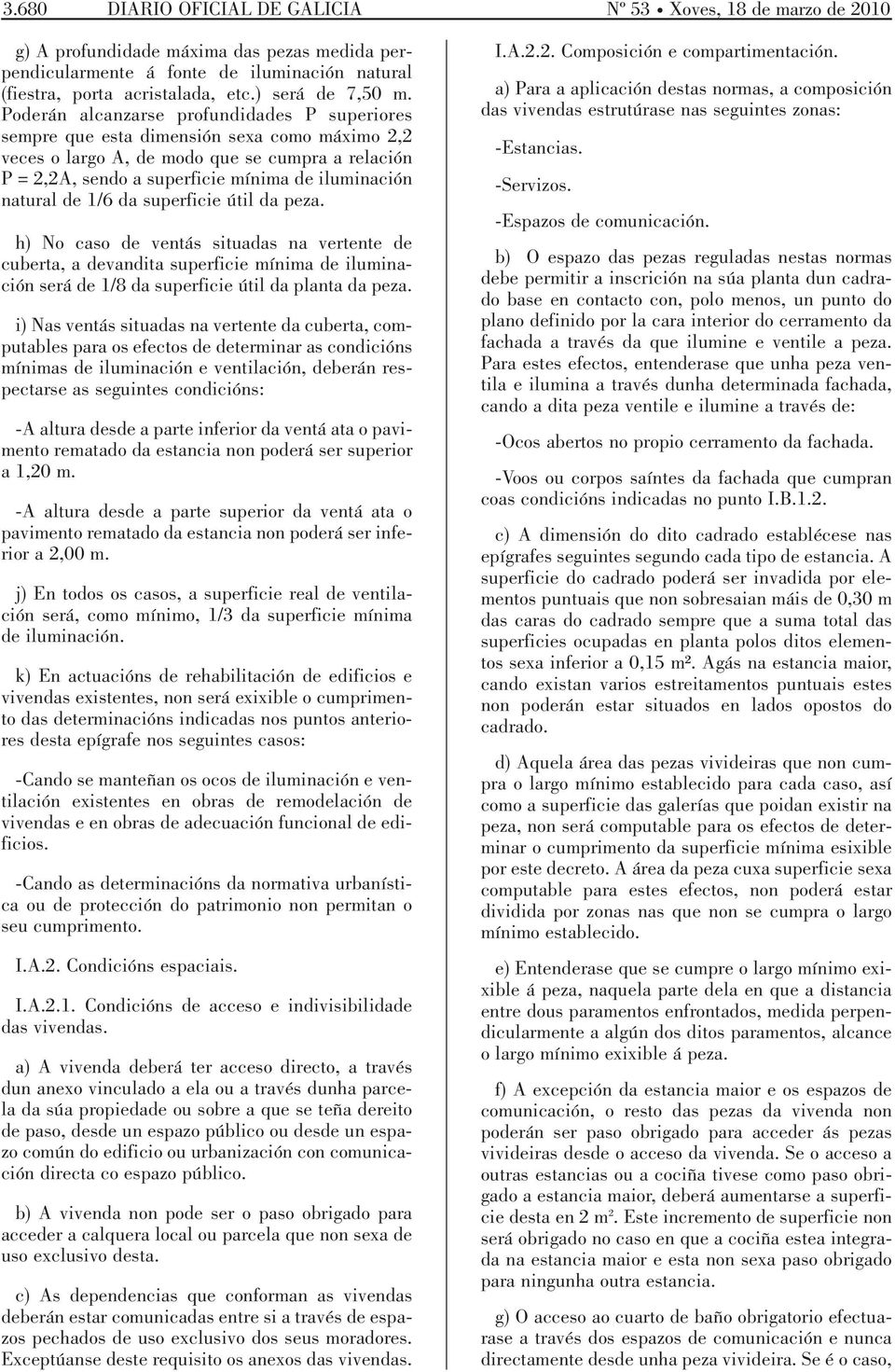 3.680 DIARIO OFICIAL DE GALICIA Nº 53 • Xoves, 18 de marzo de 2010

g) A profundidade máxima das pezas medida perpendicularmente á fonte de iluminación natural (fiestra, porta acristalada, etc.) será de 7,50 m. Poderán alcanzarse profundidades P superiores sempre que esta dimensión sexa como máximo 2,2 veces o largo A, de modo que se cumpra a relación P = 2,2A, sendo a superficie mínima de iluminación natural de 1/6 da superficie útil da peza.

h) No caso de ventás situadas na vertente de cuberta, a devandita superficie mínima de iluminación será de 1/8 da superficie útil da planta da peza.

i) Nas ventás situadas na vertente da cuberta, computables para os efectos de determinar as condicións mínimas de iluminación e ventilación, deberán respectarse as seguintes condicións:

-A altura desde a parte inferior da ventá ata o pavimento rematado da estancia non poderá ser superior a 1,20 m.

-A altura desde a parte superior da ventá ata o pavimento rematado da estancia non poderá ser inferior a 2,00 m.

j) En todos os casos, a superficie real de ventilación será, como mínimo, 1/3 da superficie mínima de iluminación.

k) En actuacións de rehabilitación de edificios e vivendas existentes, non será exixible o cumprimento das determinacións indicadas nos puntos anteriores desta epígrafe nos seguintes casos:

-Cando se manteñan os ocos de iluminación e ventilación existentes en obras de remodelación de vivendas e en obras de adecuación funcional de edificios.

-Cando as determinacións da normativa urbanística ou de protección do patrimonio non permitan o seu cumprimento.

I.A.2. Condicións espaciais.

I.A.2.1. Condicións de acceso e indivisibilidade das vivendas.

a) A vivenda deberá ter acceso directo, a través dun anexo vinculado a ela ou a través dunha parcela da súa propiedade ou sobre a que se teña dereito de paso, desde un espazo público ou desde un espazo común do edificio ou urbanización con comunicación directa co espazo público.

b) A vivenda non pode ser o paso obrigado para acceder a calquera local ou parcela que non sexa de uso exclusivo desta.

c) As dependencias que conforman as vivendas deberán estar comunicadas entre si a través de espazos pechados de uso exclusivo dos seus moradores. Exceptúanse deste requisito os anexos das vivendas.

I.A.2.2. Composición e compartimentación.

a) Para a aplicación destas normas, a composición das vivendas estrutúrase nas seguintes zonas:

-Estancias.

-Servizos.

-Espazos de comunicación.

b) O espazo das pezas reguladas nestas normas debe permitir a inscrición na súa planta dun cadrado base en contacto con, polo menos, un punto do plano definido por la cara interior do cerramento da fachada a través da que ilumine e ventile a peza. Para estes efectos, entenderase que unha peza ventila e ilumina a través dunha determinada fachada, cando a dita peza ventile e ilumine a través de:

-Ocos abertos no propio cerramento da fachada.

-Voos ou corpos saíntes da fachada que cumpran coas condicións indicadas no punto I.B.1.2.

c) A dimensión do dito cadrado establécese nas epígrafes seguintes segundo cada tipo de estancia. A superficie do cadrado poderá ser invadida por elementos puntuais que non sobresaian máis de 0,30 m das caras do cadrado sempre que a suma total das superficies ocupadas en planta polos ditos elementos sexa inferior a 0,15 m². Agás na estancia maior, cando existan varios estreitamentos puntuais estes non poderán estar situados en lados opostos do cadrado.

d) Aquela área das pezas vivideiras que non cumpra o largo mínimo establecido para cada caso, así como a superficie das galerías que poidan existir na peza, non será computable para os efectos de determinar o cumprimento da superficie mínima esixible por este decreto. A área da peza cuxa superficie sexa computable para estes efectos, non poderá estar dividida por zonas nas que non se cumpra o largo mínimo establecido.

e) Entenderase que se cumpre o largo mínimo exixible á peza, naquela parte dela en que a distancia entre dous paramentos enfrontados, medida perpendicularmente a algún dos ditos paramentos, alcance o largo mínimo exixible á peza.

f) A excepción da estancia maior e os espazos de comunicación, o resto das pezas da vivenda non poderán ser paso obrigado para acceder ás pezas vivideiras desde o acceso da vivenda. Se o acceso a outras estancias ou a cociña tivese como paso obrigado a estancia maior, deberá aumentarse a superficie desta en 2 m². Este incremento de superficie non será obrigado no caso en que a cociña estea integrada na estancia maior e esta non sexa paso obrigado para ningunha outra estancia.

g) O acceso ao cuarto de baño obrigatorio efectuarase a través dos espazos de comunicación e nunca directamente desde unha peza vivideira. Se é o caso,